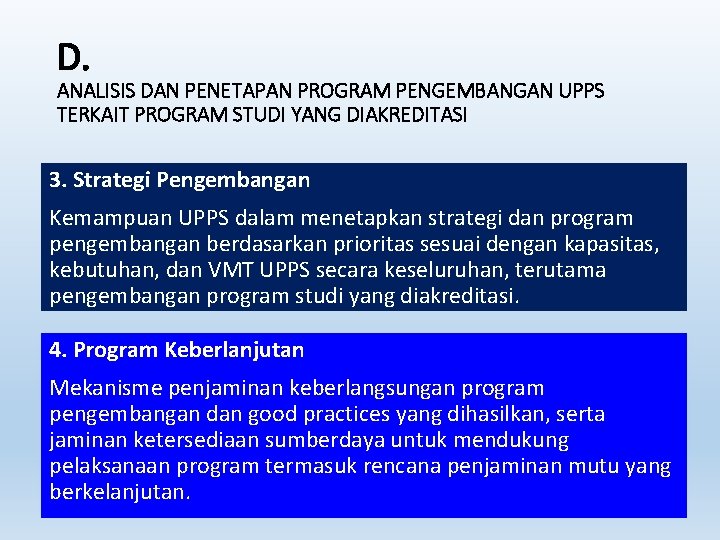 D.
ANALISIS DAN PENETAPAN PROGRAM PENGEMBANGAN UPPS TERKAIT PROGRAM STUDI YANG DIAKREDITASI

3. Strategi Pengembangan

Kemampuan UPPS dalam menetapkan strategi dan program pengembangan berdasarkan prioritas sesuai dengan kapasitas, kebutuhan, dan VMT UPPS secara keseluruhan, terutama pengembangan program studi yang diakreditasi.

4. Program Keberlanjutan

Mekanisme penjaminan keberlangsungan program pengembangan dan good practices yang dihasilkan, serta jaminan ketersediaan sumberdaya untuk mendukung pelaksanaan program termasuk rencana penjaminan mutu yang berkelanjutan.